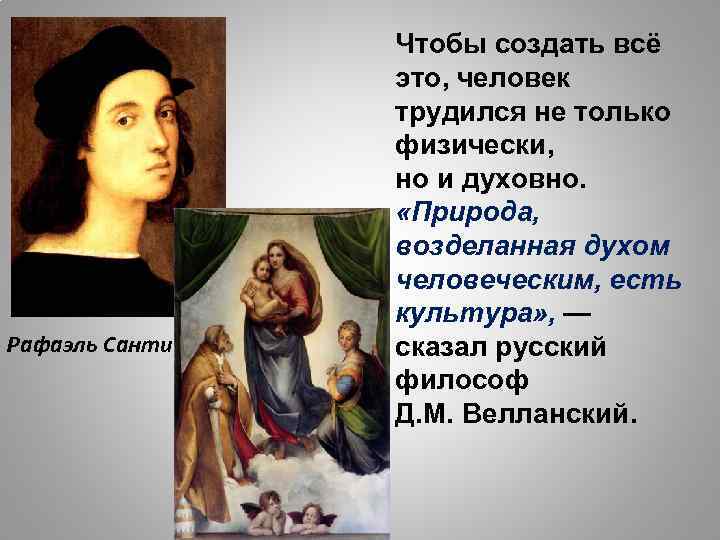 Рафаэль Санти

Чтобы создать всё это, человек трудился не только физически, но и духовно. «Природа, возделанная духом человеческим, есть культура», — сказал русский философ Д.М. Велланский.